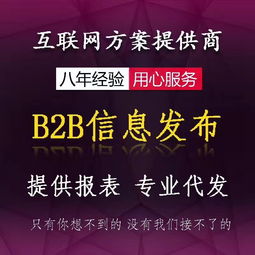 互联网方案提供商

八年经验 用心服务

B2B信息发布

提供报表 专业代发

只有你想不到的 没有我们接不了的